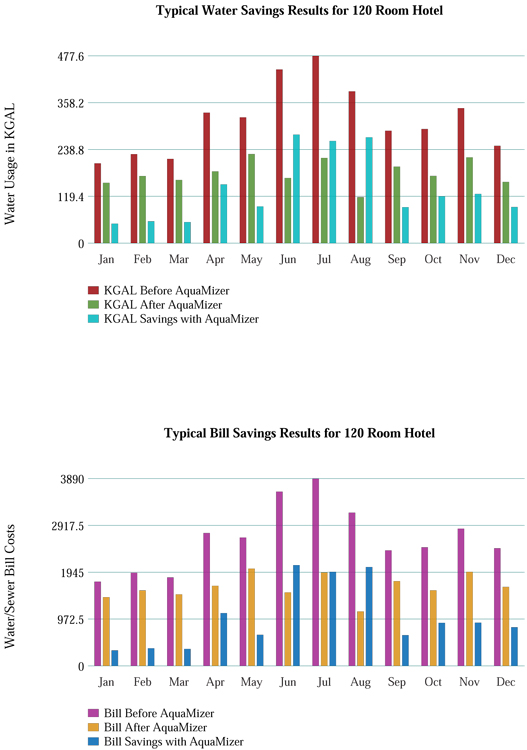 Typical Water Savings Results for 120 Room Hotel

Water Usage in KGAL

477.6
358.2
238.8
119.4
0

Jan Feb Mar Apr May Jun Jul Aug Sep Oct Nov Dec

KGAL Before AquaMizer
KGAL After AquaMizer
KGAL Savings with AquaMizer

Typical Bill Savings Results for 120 Room Hotel

Water/Sewer Bill Costs

3890
2917.5
1945
972.5
0

Jan Feb Mar Apr May Jun Jul Aug Sep Oct Nov Dec

Bill Before AquaMizer
Bill After AquaMizer
Bill Savings with AquaMizer